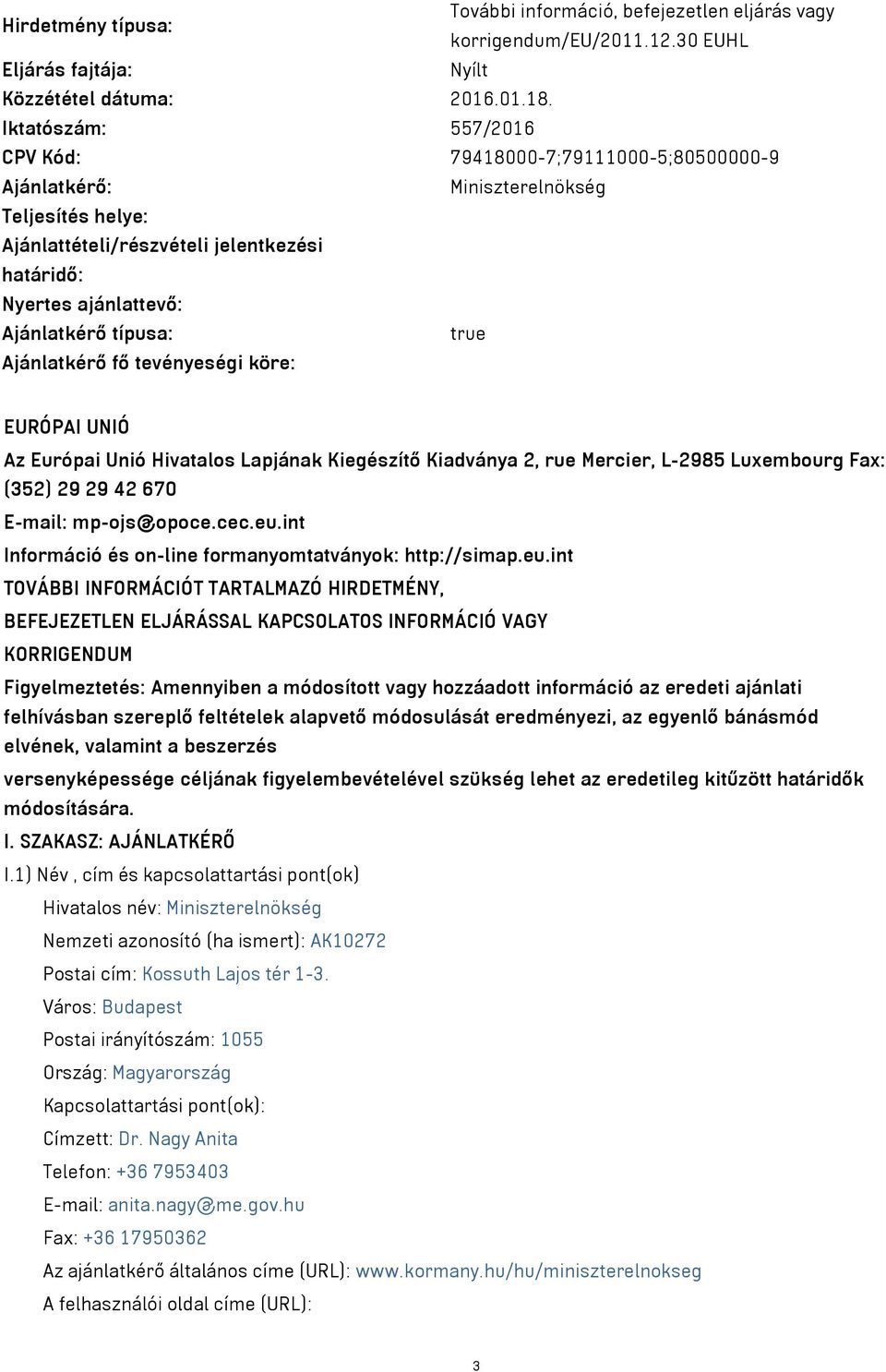 Hirdetmény típusa: További információ, befejezetlen eljárás vagy korrigendum/EU/2011.12.30 EUHL

Eljárás fajtája: Nyílt

Közzététel dátuma: 2016.01.18.

Iktatószám: 557/2016

CPV Kód: 79418000-7;79111000-5;80500000-9

Ajánlatkérő: Miniszterelnökség

Teljesítés helye:

Ajánlattételi/részvételi jelentkezési határidő:

Nyertes ajánlattevő:

Ajánlatkérő típusa: true

Ajánlatkérő fő tevényeségi köre:

EURÓPAI UNIÓ

Az Európai Unió Hivatalos Lapjának Kiegészítő Kiadványa 2, rue Mercier, L-2985 Luxembourg Fax: (352) 29 29 42 670

E-mail: mp-ojs@opoce.cec.eu.int

Információ és on-line formanyomtatványok: http://simap.eu.int

TOVÁBBI INFORMÁCIÓT TARTALMAZÓ HIRDETMÉNY,

BEFEJEZETLEN ELJÁRÁSSAL KAPCSOLATOS INFORMÁCIÓ VAGY

KORRIGENDUM

Figyelmeztetés: Amennyiben a módosított vagy hozzáadott információ az eredeti ajánlati felhívásban szereplő feltételek alapvető módosulását eredményezi, az egyenlő bánásmód elvének, valamint a beszerzés

versenyképessége céljának figyelembevételével szükség lehet az eredetileg kitűzött határidők módosítására.

I. SZAKASZ: AJÁNLATKÉRŐ

I.1) Név , cím és kapcsolattartási pont(ok)

Hivatalos név: Miniszterelnökség

Nemzeti azonosító (ha ismert): AK10272

Postai cím: Kossuth Lajos tér 1-3.

Város: Budapest

Postai irányítószám: 1055

Ország: Magyarország

Kapcsolattartási pont(ok):

Címzett: Dr. Nagy Anita

Telefon: +36 7953403

E-mail: anita.nagy@me.gov.hu

Fax: +36 17950362

Az ajánlatkérő általános címe (URL): www.kormany.hu/hu/miniszterelnokseg

A felhasználói oldal címe (URL):

3